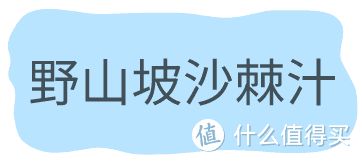 野山坡沙棘汁

值 什么值得买